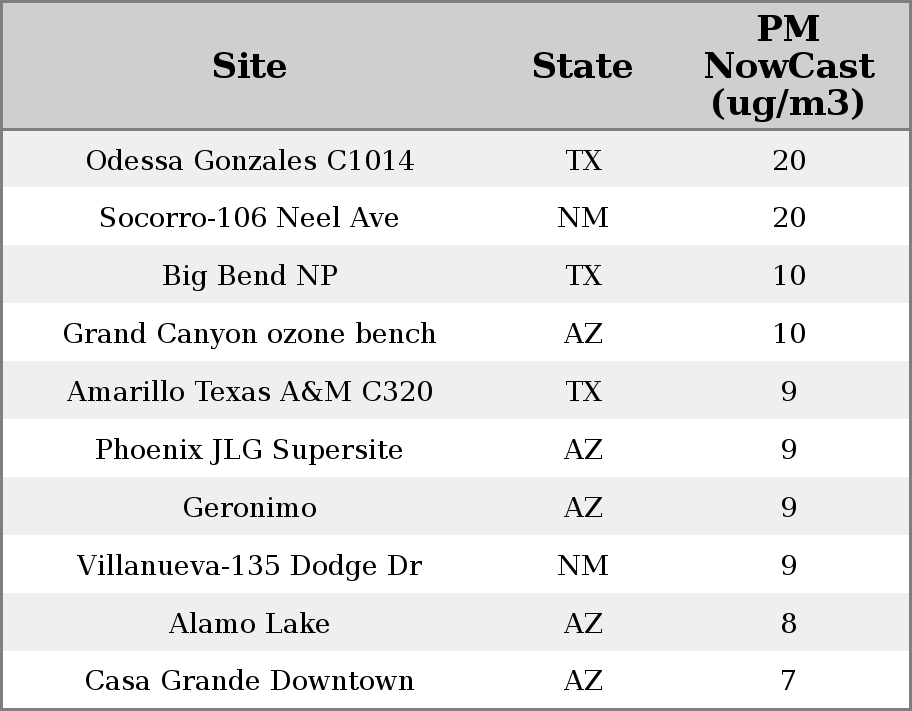 | Site | State | PM NowCast (ug/m3) |
|---|---|---|
| Odessa Gonzales C1014 | TX | 20 |
| Socorro-106 Neel Ave | NM | 20 |
| Big Bend NP | TX | 10 |
| Grand Canyon ozone bench | AZ | 10 |
| Amarillo Texas A&M C320 | TX | 9 |
| Phoenix JLG Supersite | AZ | 9 |
| Geronimo | AZ | 9 |
| Villanueva-135 Dodge Dr | NM | 9 |
| Alamo Lake | AZ | 8 |
| Casa Grande Downtown | AZ | 7 |